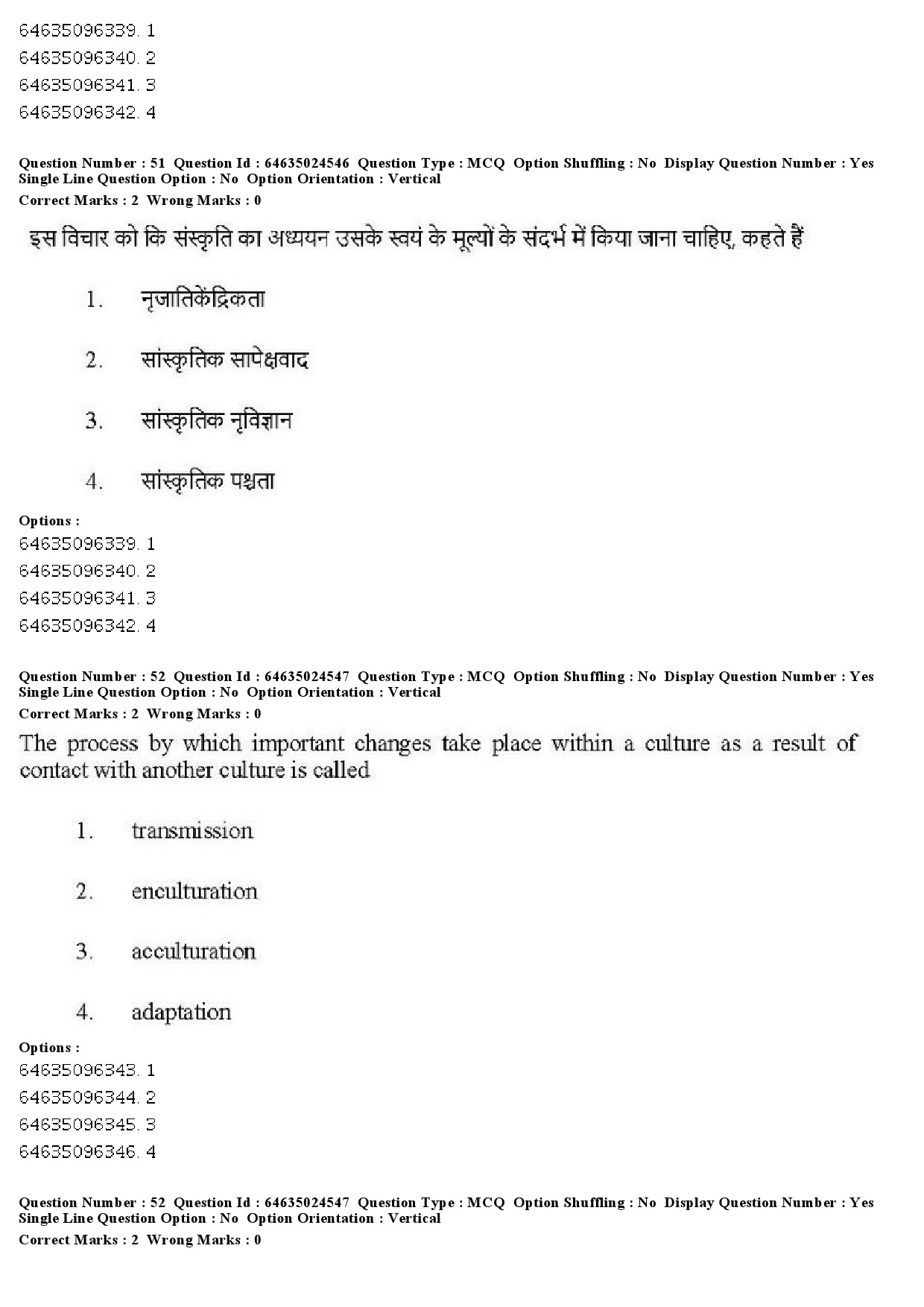 64635096339. 1
64635096340. 2
64635096341. 3
64635096342. 4

Question Number : 51 Question Id : 64635024546 Question Type : MCQ Option Shuffling : No Display Question Number : Yes Single Line Question Option : No Option Orientation : Vertical
Correct Marks : 2 Wrong Marks : 0

इस विचार को कि संस्कृति का अध्ययन उसके स्वयं के मूल्यों के संदर्भ में किया जाना चाहिए, कहते हैं

1. नृजातिकेंद्रिकता

2. सांस्कृतिक सापेक्षवाद

3. सांस्कृतिक नृविज्ञान

4. सांस्कृतिक पश्चता

Options :
64635096339. 1
64635096340. 2
64635096341. 3
64635096342. 4

Question Number : 52 Question Id : 64635024547 Question Type : MCQ Option Shuffling : No Display Question Number : Yes Single Line Question Option : No Option Orientation : Vertical
Correct Marks : 2 Wrong Marks : 0

The process by which important changes take place within a culture as a result of contact with another culture is called

1. transmission

2. enculturation

3. acculturation

4. adaptation

Options :
64635096343. 1
64635096344. 2
64635096345. 3
64635096346. 4

Question Number : 52 Question Id : 64635024547 Question Type : MCQ Option Shuffling : No Display Question Number : Yes Single Line Question Option : No Option Orientation : Vertical
Correct Marks : 2 Wrong Marks : 0